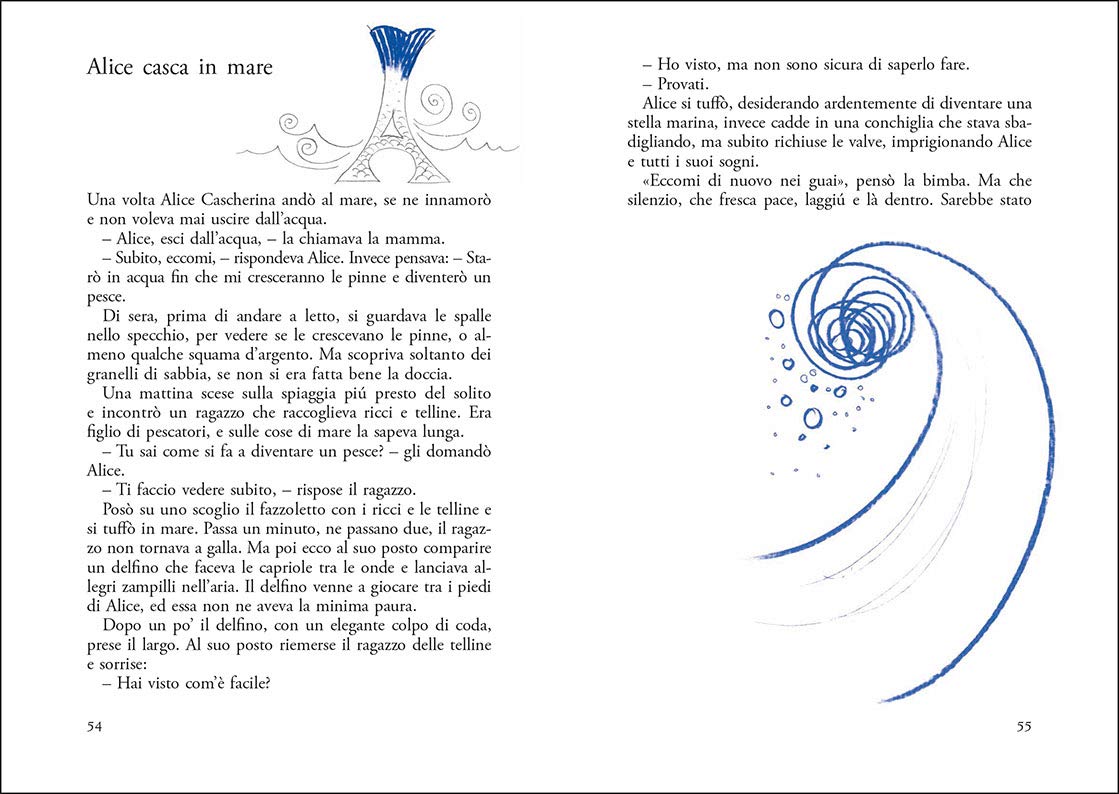 Alice casca in mare

Una volta Alice Cascherina andò al mare, se ne innamorò e non voleva mai uscire dall'acqua.

– Alice, esci dall'acqua, – la chiamava la mamma.

– Subito, eccomi, – rispondeva Alice. Invece pensava: – Starò in acqua fin che mi cresceranno le pinne e diventerò un pesce.

Di sera, prima di andare a letto, si guardava le spalle nello specchio, per vedere se le crescevano le pinne, o almeno qualche squama d'argento. Ma scopriva soltanto dei granelli di sabbia, se non si era fatta bene la doccia.

Una mattina scese sulla spiaggia piú presto del solito e incontrò un ragazzo che raccoglieva ricci e telline. Era figlio di pescatori, e sulle cose di mare la sapeva lunga.

– Tu sai come si fa a diventare un pesce? – gli domandò Alice.

– Ti faccio vedere subito, – rispose il ragazzo.

Posò su uno scoglio il fazzoletto con i ricci e le telline e si tuffò in mare. Passa un minuto, ne passano due, il ragazzo non tornava a galla. Ma poi ecco al suo posto comparire un delfino che faceva le capriole tra le onde e lanciava allegri zampilli nell'aria. Il delfino venne a giocare tra i piedi di Alice, ed essa non ne aveva la minima paura.

Dopo un po' il delfino, con un elegante colpo di coda, prese il largo. Al suo posto riemerse il ragazzo delle telline e sorrise:

– Hai visto com'è facile?

54

– Ho visto, ma non sono sicura di saperlo fare.

– Provati.

Alice si tuffò, desiderando ardentemente di diventare una stella marina, invece cadde in una conchiglia che stava sbadigliando, ma subito richiuse le valve, imprigionando Alice e tutti i suoi sogni.

«Eccomi di nuovo nei guai», pensò la bimba. Ma che silenzio, che fresca pace, laggiú e là dentro. Sarebbe stato

55